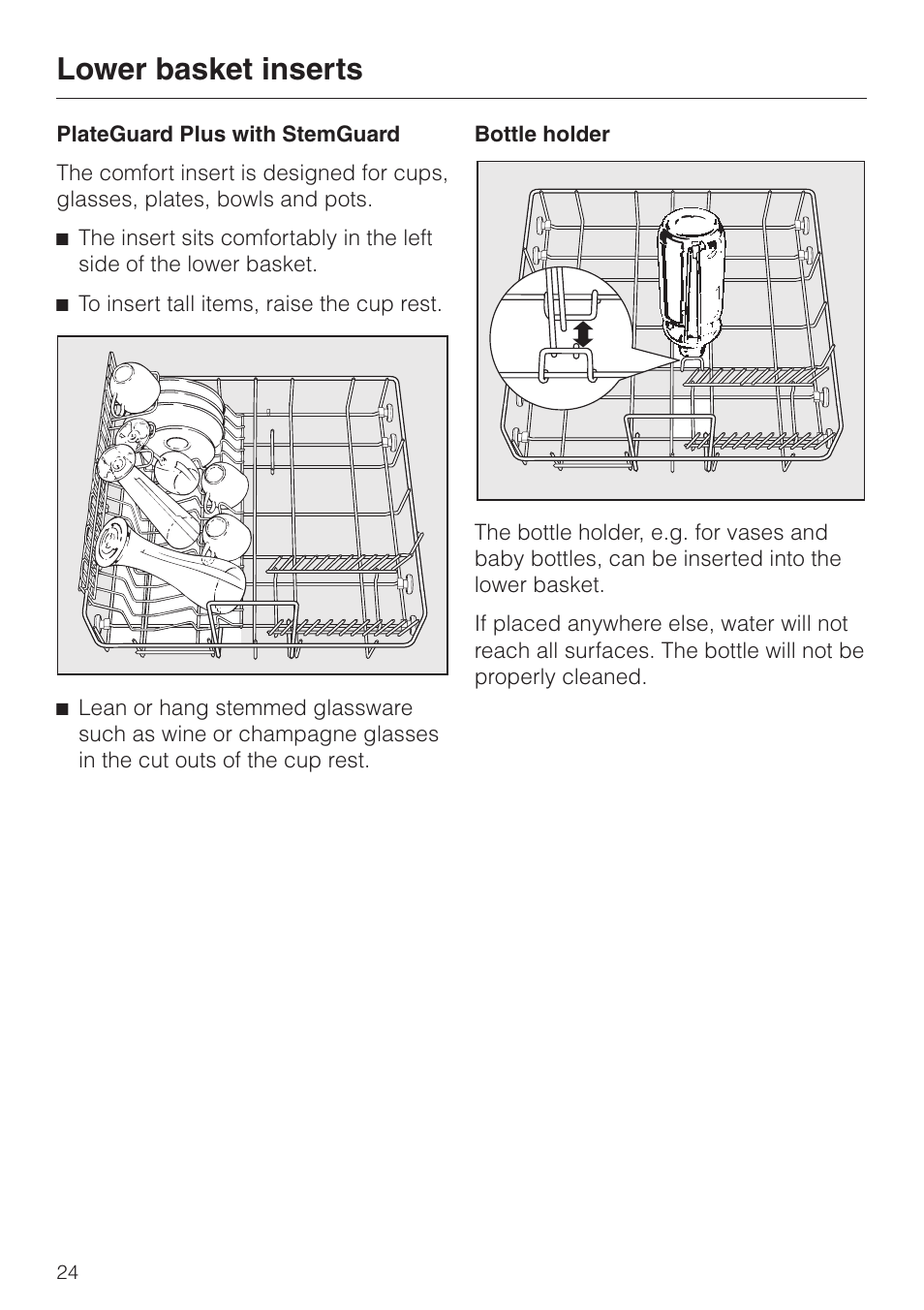 Lower basket inserts

PlateGuard Plus with StemGuard

The comfort insert is designed for cups, glasses, plates, bowls and pots.

■ The insert sits comfortably in the left side of the lower basket.

■ To insert tall items, raise the cup rest.

■ Lean or hang stemmed glassware such as wine or champagne glasses in the cut outs of the cup rest.

Bottle holder

The bottle holder, e.g. for vases and baby bottles, can be inserted into the lower basket.

If placed anywhere else, water will not reach all surfaces. The bottle will not be properly cleaned.

24